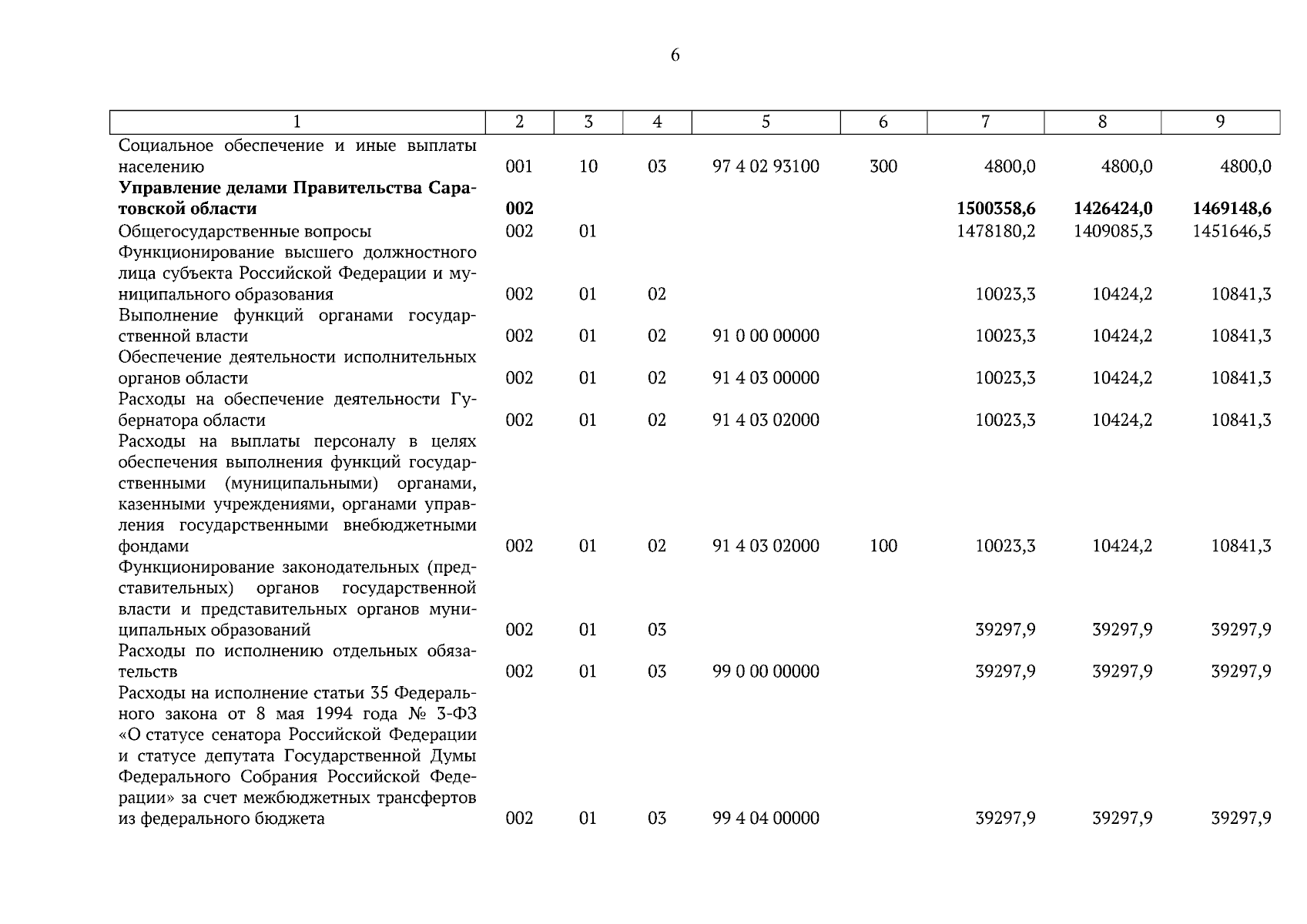 6

| 1 | 2 | 3 | 4 | 5 | 6 | 7 | 8 | 9 |
|---|---|---|---|---|---|---|---|---|
| Социальное обеспечение и иные выплаты населению | 001 | 10 | 03 | 97 4 02 93100 | 300 | 4800,0 | 4800,0 | 4800,0 |
| **Управление делами Правительства Саратовской области** | **002** | | | | | **1500358,6** | **1426424,0** | **1469148,6** |
| Общегосударственные вопросы | 002 | 01 | | | | 1478180,2 | 1409085,3 | 1451646,5 |
| Функционирование высшего должностного лица субъекта Российской Федерации и муниципального образования | 002 | 01 | 02 | | | 10023,3 | 10424,2 | 10841,3 |
| Выполнение функций органами государственной власти | 002 | 01 | 02 | 91 0 00 00000 | | 10023,3 | 10424,2 | 10841,3 |
| Обеспечение деятельности исполнительных органов области | 002 | 01 | 02 | 91 4 03 00000 | | 10023,3 | 10424,2 | 10841,3 |
| Расходы на обеспечение деятельности Губернатора области | 002 | 01 | 02 | 91 4 03 02000 | | 10023,3 | 10424,2 | 10841,3 |
| Расходы на выплаты персоналу в целях обеспечения выполнения функций государственными (муниципальными) органами, казенными учреждениями, органами управления государственными внебюджетными фондами | 002 | 01 | 02 | 91 4 03 02000 | 100 | 10023,3 | 10424,2 | 10841,3 |
| Функционирование законодательных (представительных) органов государственной власти и представительных органов муниципальных образований | 002 | 01 | 03 | | | 39297,9 | 39297,9 | 39297,9 |
| Расходы по исполнению отдельных обязательств | 002 | 01 | 03 | 99 0 00 00000 | | 39297,9 | 39297,9 | 39297,9 |
| Расходы на исполнение статьи 35 Федерального закона от 8 мая 1994 года № 3-ФЗ «О статусе сенатора Российской Федерации и статусе депутата Государственной Думы Федерального Собрания Российской Федерации» за счет межбюджетных трансфертов из федерального бюджета | 002 | 01 | 03 | 99 4 04 00000 | | 39297,9 | 39297,9 | 39297,9 |